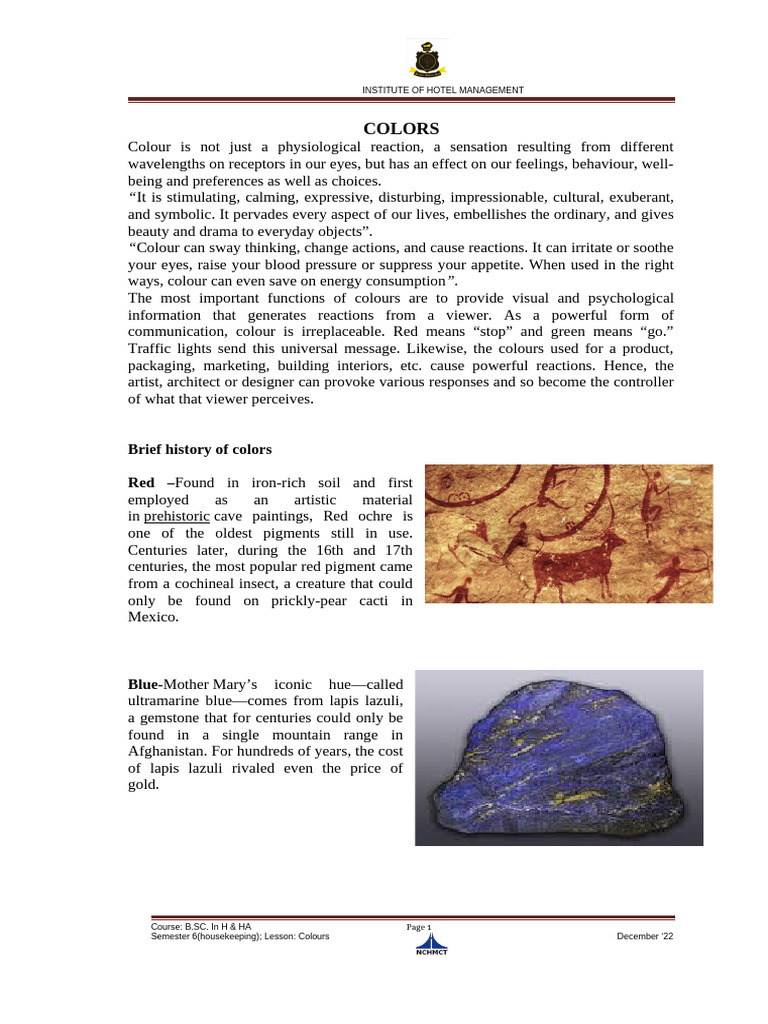 INSTITUTE OF HOTEL MANAGEMENT

COLORS

Colour is not just a physiological reaction, a sensation resulting from different wavelengths on receptors in our eyes, but has an effect on our feelings, behaviour, well-being and preferences as well as choices.

"It is stimulating, calming, expressive, disturbing, impressionable, cultural, exuberant, and symbolic. It pervades every aspect of our lives, embellishes the ordinary, and gives beauty and drama to everyday objects".

"Colour can sway thinking, change actions, and cause reactions. It can irritate or soothe your eyes, raise your blood pressure or suppress your appetite. When used in the right ways, colour can even save on energy consumption".

The most important functions of colours are to provide visual and psychological information that generates reactions from a viewer. As a powerful form of communication, colour is irreplaceable. Red means "stop" and green means "go." Traffic lights send this universal message. Likewise, the colours used for a product, packaging, marketing, building interiors, etc. cause powerful reactions. Hence, the artist, architect or designer can provoke various responses and so become the controller of what that viewer perceives.

Brief history of colors

Red –Found in iron-rich soil and first employed as an artistic material in prehistoric cave paintings, Red ochre is one of the oldest pigments still in use. Centuries later, during the 16th and 17th centuries, the most popular red pigment came from a cochineal insect, a creature that could only be found on prickly-pear cacti in Mexico.

Blue-Mother Mary's iconic hue—called ultramarine blue—comes from lapis lazuli, a gemstone that for centuries could only be found in a single mountain range in Afghanistan. For hundreds of years, the cost of lapis lazuli rivaled even the price of gold.

Course: B.SC. In H & HA
Semester 6(housekeeping); Lesson: Colours
Page 1
NCHMCT
December '22